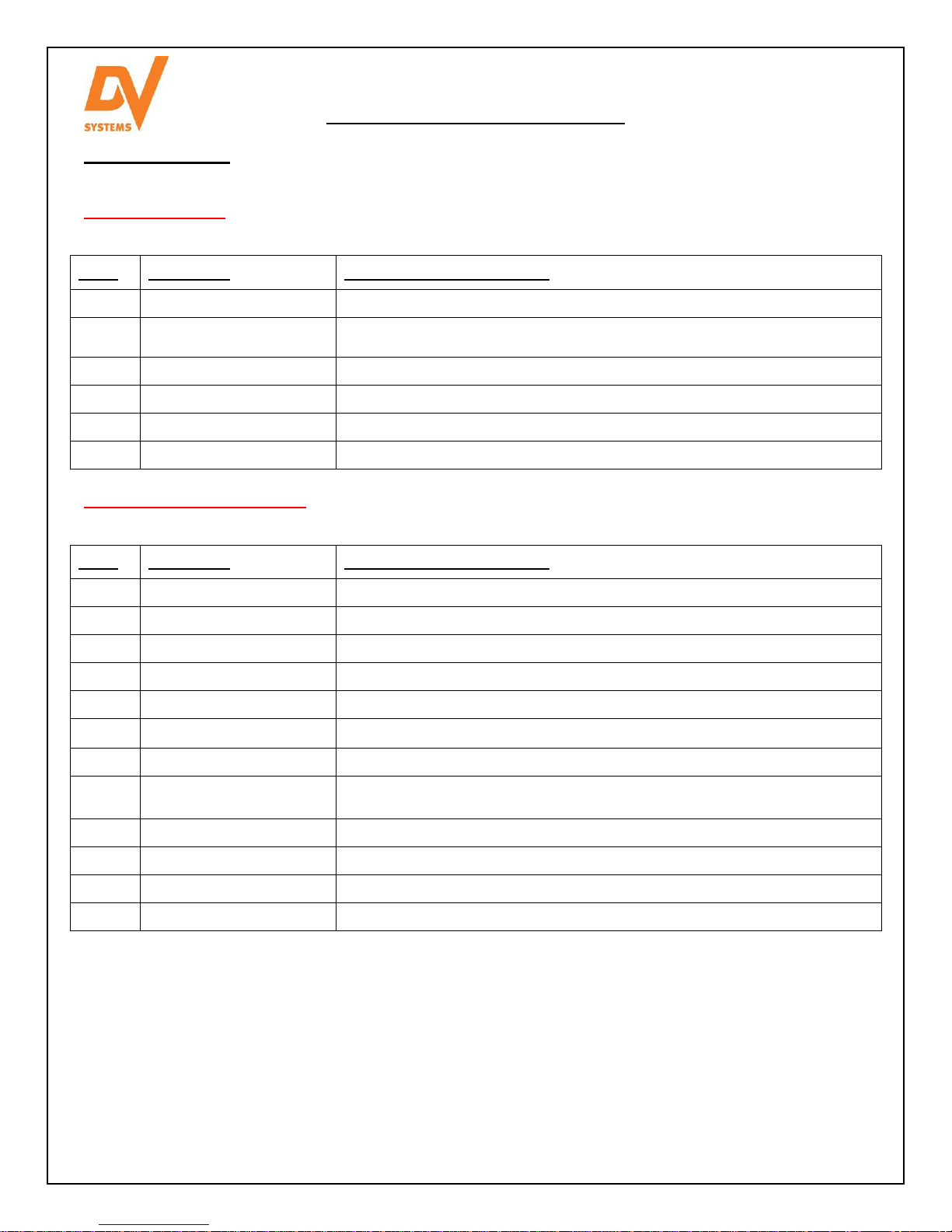 DV SYSTEMS